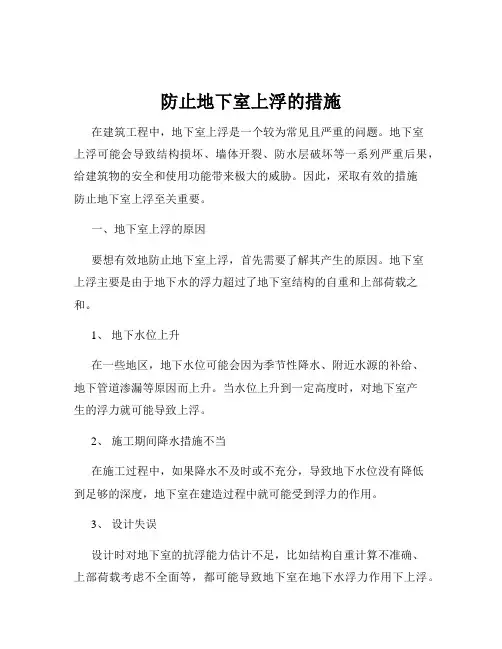 防止地下室上浮的措施

在建筑工程中，地下室上浮是一个较为常见且严重的问题。地下室上浮可能会导致结构损坏、墙体开裂、防水层破坏等一系列严重后果，给建筑物的安全和使用功能带来极大的威胁。因此，采取有效的措施防止地下室上浮至关重要。

一、地下室上浮的原因

要想有效地防止地下室上浮，首先需要了解其产生的原因。地下室上浮主要是由于地下水的浮力超过了地下室结构的自重和上部荷载之和。

1、 地下水位上升

在一些地区，地下水位可能会因为季节性降水、附近水源的补给、地下管道渗漏等原因而上升。当水位上升到一定高度时，对地下室产生的浮力就可能导致上浮。

2、 施工期间降水措施不当

在施工过程中，如果降水不及时或不充分，导致地下水位没有降低到足够的深度，地下室在建造过程中就可能受到浮力的作用。

3、 设计失误

设计时对地下室的抗浮能力估计不足，比如结构自重计算不准确、上部荷载考虑不全面等，都可能导致地下室在地下水浮力作用下上浮。